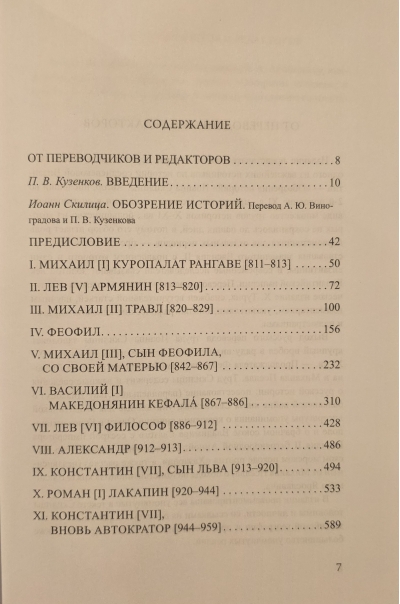 СОДЕРЖАНИЕ

ОТ ПЕРЕВОДЧИКОВ И РЕДАКТОРОВ 8

П. В. Кузенков. ВВЕДЕНИЕ 10

Иоанн Скилица. ОБОЗРЕНИЕ ИСТОРИЙ. Перевод А. Ю. Виноградова и П. В. Кузенкова

ПРЕДИСЛОВИЕ 42

I. МИХАИЛ [I] КУРОПАЛАТ РАНГАВЕ [811–813] 50

II. ЛЕВ [V] АРМЯНИН [813–820] 72

III. МИХАИЛ [II] ТРАВЛ [820–829] 100

IV. ФЕОФИЛ 156

V. МИХАИЛ [III], СЫН ФЕОФИЛА, СО СВОЕЙ МАТЕРЬЮ [842–867] 232

VI. ВАСИЛИЙ [I] МАКЕДОНЯНИН КЕФАЛА́ [867–886] 310

VII. ЛЕВ [VI] ФИЛОСОФ [886–912] 428

VIII. АЛЕКСАНДР [912–913] 486

IX. КОНСТАНТИН [VII], СЫН ЛЬВА [913–920] 494

X. РОМАН [I] ЛАКАПИН [920–944] 533

XI. КОНСТАНТИН [VII], ВНОВЬ АВТОКРАТОР [944–959] 589

7